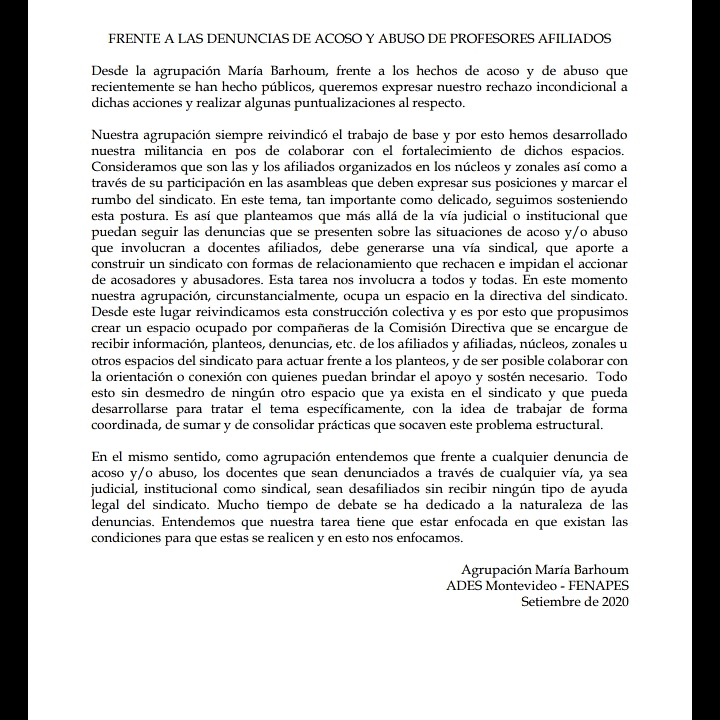 FRENTE A LAS DENUNCIAS DE ACOSO Y ABUSO DE PROFESORES AFILIADOS

Desde la agrupación María Barhoum, frente a los hechos de acoso y de abuso que recientemente se han hecho públicos, queremos expresar nuestro rechazo incondicional a dichas acciones y realizar algunas puntualizaciones al respecto.

Nuestra agrupación siempre reivindicó el trabajo de base y por esto hemos desarrollado nuestra militancia en pos de colaborar con el fortalecimiento de dichos espacios. Consideramos que son las y los afiliados organizados en los núcleos y zonales así como a través de su participación en las asambleas que deben expresar sus posiciones y marcar el rumbo del sindicato. En este tema, tan importante como delicado, seguimos sosteniendo esta postura. Es así que planteamos que más allá de la vía judicial o institucional que puedan seguir las denuncias que se presenten sobre las situaciones de acoso y/o abuso que involucran a docentes afiliados, debe generarse una vía sindical, que aporte a construir un sindicato con formas de relacionamiento que rechacen e impidan el accionar de acosadores y abusadores. Esta tarea nos involucra a todos y todas. En este momento nuestra agrupación, circunstancialmente, ocupa un espacio en la directiva del sindicato. Desde este lugar reivindicamos esta construcción colectiva y es por esto que propusimos crear un espacio ocupado por compañeras de la Comisión Directiva que se encargue de recibir información, planteos, denuncias, etc. de los afiliados y afiliadas, núcleos, zonales u otros espacios del sindicato para actuar frente a los planteos, y de ser posible colaborar con la orientación o conexión con quienes puedan brindar el apoyo y sostén necesario. Todo esto sin desmedro de ningún otro espacio que ya exista en el sindicato y que pueda desarrollarse para tratar el tema específicamente, con la idea de trabajar de forma coordinada, de sumar y de consolidar prácticas que socaven este problema estructural.

En el mismo sentido, como agrupación entendemos que frente a cualquier denuncia de acoso y/o abuso, los docentes que sean denunciados a través de cualquier vía, ya sea judicial, institucional como sindical, sean desafiliados sin recibir ningún tipo de ayuda legal del sindicato. Mucho tiempo de debate se ha dedicado a la naturaleza de las denuncias. Entendemos que nuestra tarea tiene que estar enfocada en que existan las condiciones para que estas se realicen y en esto nos enfocamos.

Agrupación María Barhoum
ADES Montevideo - FENAPES
Setiembre de 2020